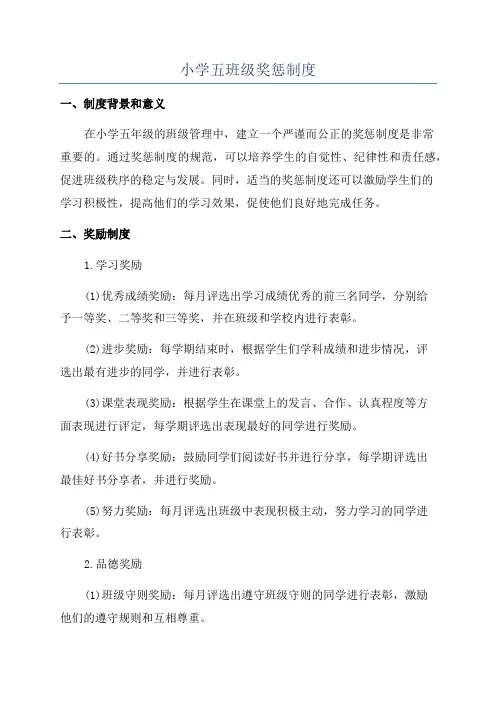 小学五班级奖惩制度

一、制度背景和意义

在小学五年级的班级管理中，建立一个严谨而公正的奖惩制度是非常重要的。通过奖惩制度的规范，可以培养学生的自觉性、纪律性和责任感，促进班级秩序的稳定与发展。同时，适当的奖惩制度还可以激励学生们的学习积极性，提高他们的学习效果，促使他们良好地完成任务。

二、奖励制度

1.学习奖励

(1)优秀成绩奖励：每月评选出学习成绩优秀的前三名同学，分别给予一等奖、二等奖和三等奖，并在班级和学校内进行表彰。

(2)进步奖励：每学期结束时，根据学生们学科成绩和进步情况，评选出最有进步的同学，并进行表彰。

(3)课堂表现奖励：根据学生在课堂上的发言、合作、认真程度等方面表现进行评定，每学期评选出表现最好的同学进行奖励。

(4)好书分享奖励：鼓励同学们阅读好书并进行分享，每学期评选出最佳好书分享者，并进行奖励。

(5)努力奖励：每月评选出班级中表现积极主动，努力学习的同学进行表彰。

2.品德奖励

(1)班级守则奖励：每月评选出遵守班级守则的同学进行表彰，激励他们的遵守规则和互相尊重。